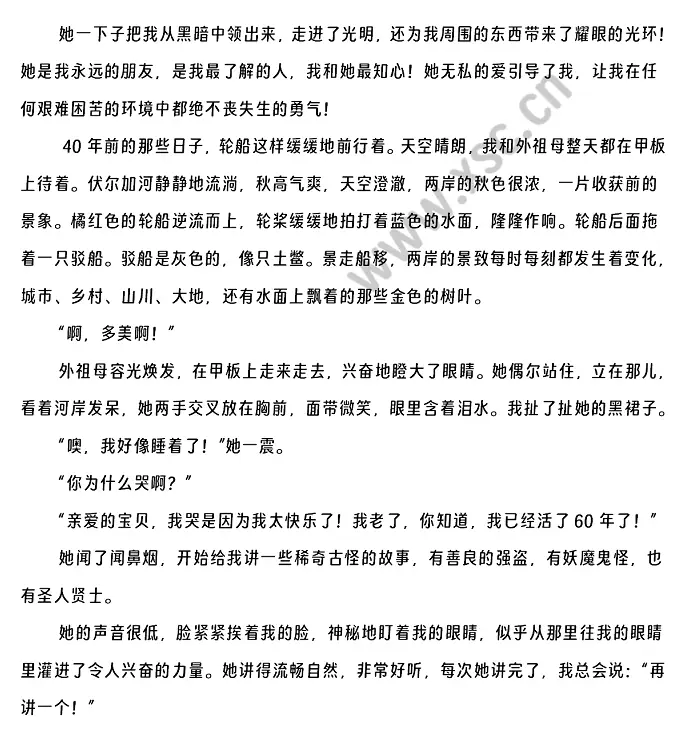 她一下子把我从黑暗中领出来，走进了光明，还为我周围的东西带来了耀眼的光环！她是我永远的朋友，是我最了解的人，我和她最知心！她无私的爱引导了我，让我在任何艰难困苦的环境中都绝不丧失生的勇气！

40 年前的那些日子，轮船这样缓缓地前行着。天空晴朗，我和外祖母整天都在甲板上待着。伏尔加河静静地流淌，秋高气爽，天空澄澈，两岸的秋色很浓，一片收获前的景象。橘红色的轮船逆流而上，轮桨缓缓地拍打着蓝色的水面，隆隆作响。轮船后面拖着一只驳船。驳船是灰色的，像只土鳖。景走船移，两岸的景致每时每刻都发生着变化，城市、乡村、山川、大地，还有水面上飘着的那些金色的树叶。

“啊，多美啊！”

外祖母容光焕发，在甲板上走来走去，兴奋地瞪大了眼睛。她偶尔站住，立在那儿，看着河岸发呆，她两手交叉放在胸前，面带微笑，眼里含着泪水。我扯了扯她的黑裙子。

“噢，我好像睡着了！”她一震。

“你为什么哭啊？”

“亲爱的宝贝，我哭是因为我太快乐了！我老了，你知道，我已经活了 60 年了！”

她闻了闻鼻烟，开始给我讲一些稀奇古怪的故事，有善良的强盗，有妖魔鬼怪，也有圣人贤士。

她的声音很低，脸紧紧挨着我的脸，神秘地盯着我的眼睛，似乎从那里往我的眼睛里灌进了令人兴奋的力量。她讲得流畅自然，非常好听，每次她讲完了，我总会说：“再讲一个！”

www.ysc.cn